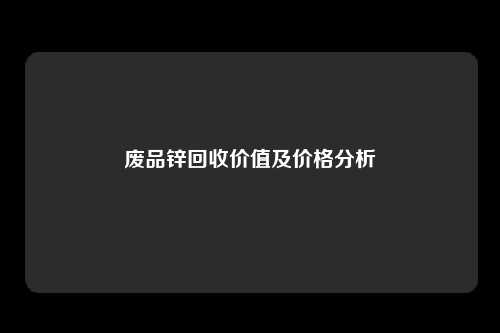 废品锌回收价值及价格分析